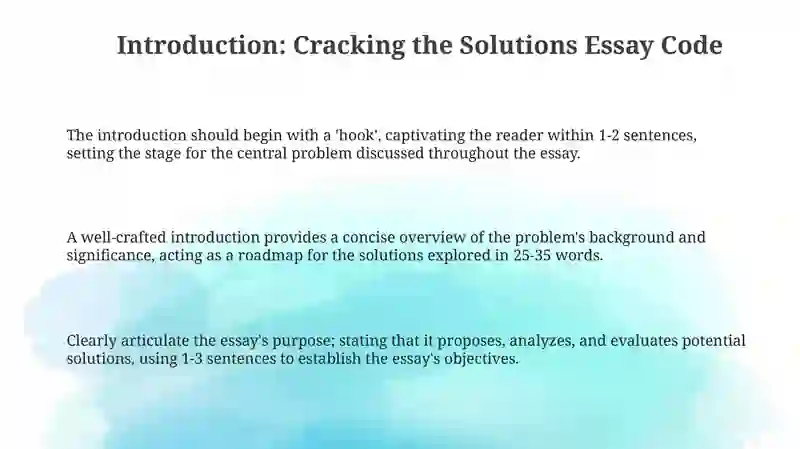 Introduction: Cracking the Solutions Essay Code

The introduction should begin with a 'hook', captivating the reader within 1-2 sentences, setting the stage for the central problem discussed throughout the essay.

A well-crafted introduction provides a concise overview of the problem's background and significance, acting as a roadmap for the solutions explored in 25-35 words.

Clearly articulate the essay's purpose; stating that it proposes, analyzes, and evaluates potential solutions, using 1-3 sentences to establish the essay's objectives.